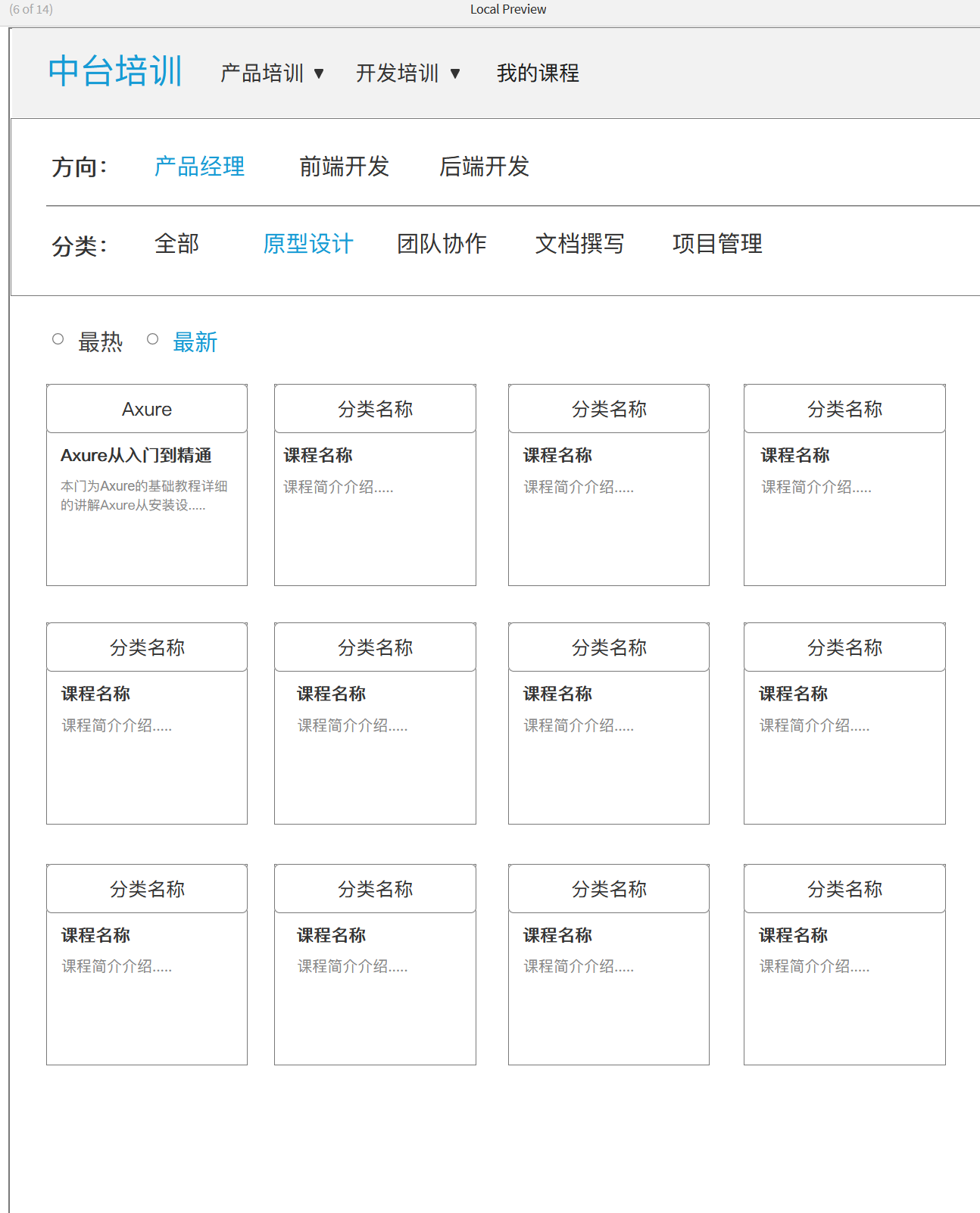 (6 of 14)

Local Preview

中台培训 产品培训 ▼ 开发培训 ▼ 我的课程

方向： 产品经理 前端开发 后端开发

分类： 全部 原型设计 团队协作 文档撰写 项目管理

○ 最热 ○ 最新

Axure
Axure从入门到精通
本门为Axure的基础教程详细的讲解Axure从安装设.....

分类名称
课程名称
课程简介介绍.....

分类名称
课程名称
课程简介介绍.....

分类名称
课程名称
课程简介介绍.....

分类名称
课程名称
课程简介介绍.....

分类名称
课程名称
课程简介介绍.....

分类名称
课程名称
课程简介介绍.....

分类名称
课程名称
课程简介介绍.....

分类名称
课程名称
课程简介介绍.....

分类名称
课程名称
课程简介介绍.....

分类名称
课程名称
课程简介介绍.....

分类名称
课程名称
课程简介介绍.....